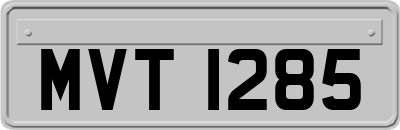 MVT 1285